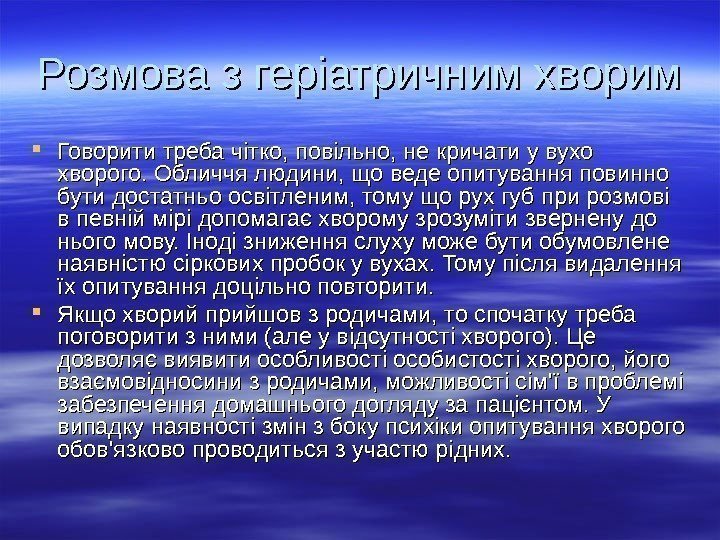 Розмова з геріатричним хворим

• Говорити треба чітко, повільно, не кричати у вухо хворого. Обличчя людини, що веде опитування повинно бути достатньо освітленим, тому що рух губ при розмові в певній мірі допомагає хворому зрозуміти звернену до нього мову. Іноді зниження слуху може бути обумовлене наявністю сіркових пробок у вухах. Тому після видалення їх опитування доцільно повторити.
• Якщо хворий прийшов з родичами, то спочатку треба поговорити з ними (але у відсутності хворого). Це дозволяє виявити особливості особистості хворого, його взаємовідносини з родичами, можливості сім'ї в проблемі забезпечення домашнього догляду за пацієнтом. У випадку наявності змін з боку психіки опитування хворого обов'язково проводиться з участю рідних.